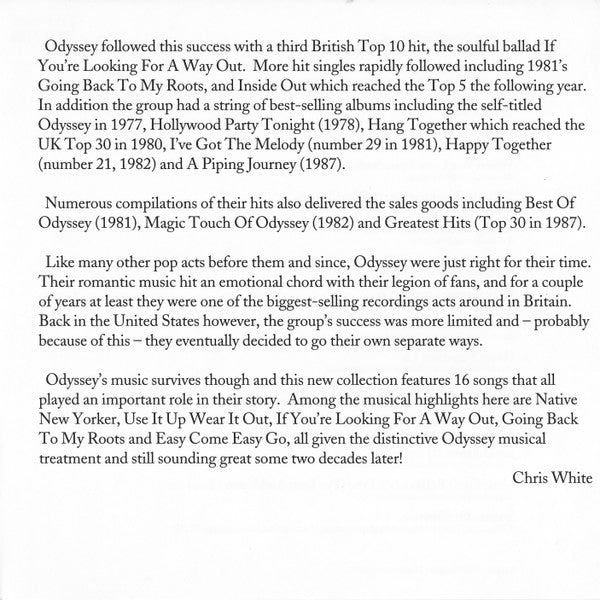 Odyssey followed this success with a third British Top 10 hit, the soulful ballad If You're Looking For A Way Out. More hit singles rapidly followed including 1981's Going Back To My Roots, and Inside Out which reached the Top 5 the following year. In addition the group had a string of best-selling albums including the self-titled Odyssey in 1977, Hollywood Party Tonight (1978), Hang Together which reached the UK Top 30 in 1980, I've Got The Melody (number 29 in 1981), Happy Together (number 21, 1982) and A Piping Journey (1987).

Numerous compilations of their hits also delivered the sales goods including Best Of Odyssey (1981), Magic Touch Of Odyssey (1982) and Greatest Hits (Top 30 in 1987).

Like many other pop acts before them and since, Odyssey were just right for their time. Their romantic music hit an emotional chord with their legion of fans, and for a couple of years at least they were one of the biggest-selling recordings acts around in Britain. Back in the United States however, the group's success was more limited and – probably because of this – they eventually decided to go their own separate ways.

Odyssey's music survives though and this new collection features 16 songs that all played an important role in their story. Among the musical highlights here are Native New Yorker, Use It Up Wear It Out, If You're Looking For A Way Out, Going Back To My Roots and Easy Come Easy Go, all given the distinctive Odyssey musical treatment and still sounding great some two decades later!

Chris White